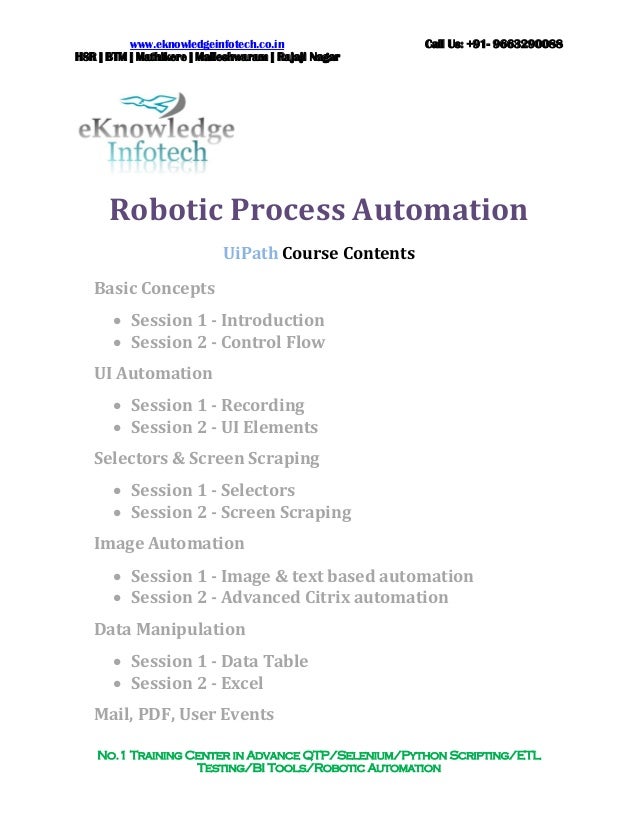 www.eknowledgeinfotech.co.in Call Us: +91- 9663290066
HSR | BTM | Mathikere | Malleshwaram | Rajaji Nagar

eKnowledge Infotech

Robotic Process Automation

UiPath Course Contents

Basic Concepts

- Session 1 - Introduction
- Session 2 - Control Flow

UI Automation

- Session 1 - Recording
- Session 2 - UI Elements

Selectors & Screen Scraping

- Session 1 - Selectors
- Session 2 - Screen Scraping

Image Automation

- Session 1 - Image & text based automation
- Session 2 - Advanced Citrix automation

Data Manipulation

- Session 1 - Data Table
- Session 2 - Excel

Mail, PDF, User Events

No.1 Training Center in Advance QTP/Selenium/Python Scripting/ETL Testing/BI Tools/Robotic Automation